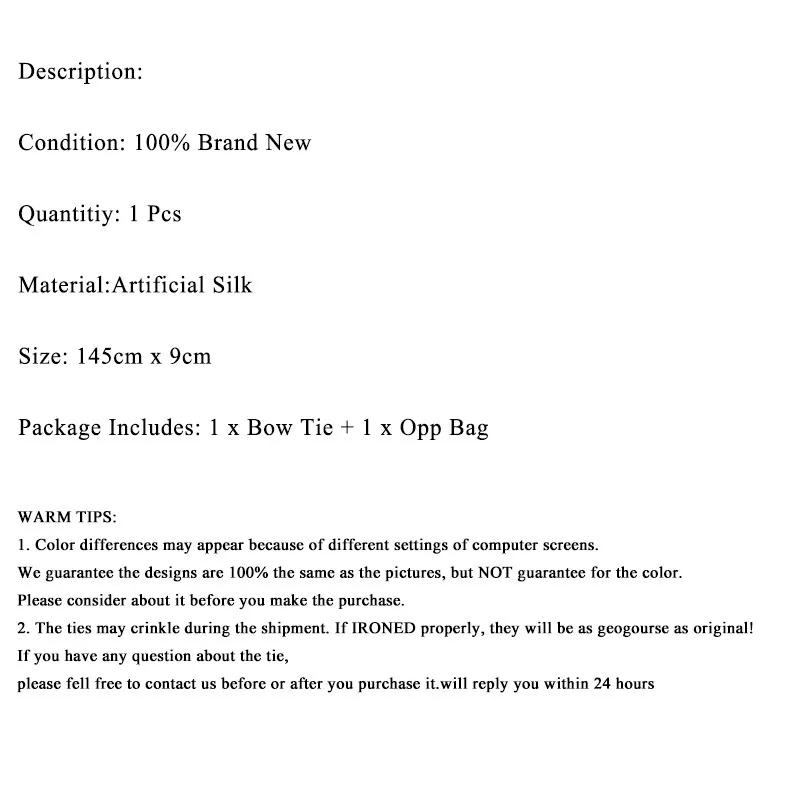 Description:

Condition: 100% Brand New

Quantitiy: 1 Pcs

Material:Artificial Silk

Size: 145cm x 9cm

Package Includes: 1 x Bow Tie + 1 x Opp Bag

WARM TIPS:
1. Color differences may appear because of different settings of computer screens.
We guarantee the designs are 100% the same as the pictures, but NOT guarantee for the color.
Please consider about it before you make the purchase.
2. The ties may crinkle during the shipment. If IRONED properly, they will be as geogourse as original!
If you have any question about the tie,
please fell free to contact us before or after you purchase it.will reply you within 24 hours